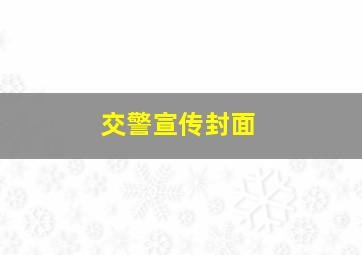 交警宣传封面